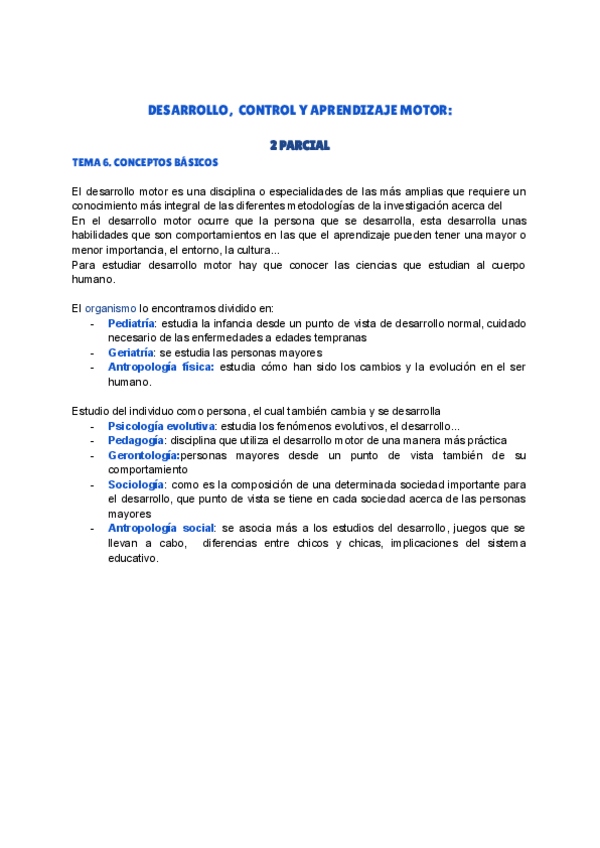 DESARROLLO, CONTROL Y APRENDIZAJE MOTOR:

2 PARCIAL

TEMA 6. CONCEPTOS BÁSICOS

El desarrollo motor es una disciplina o especialidades de las más amplias que requiere un conocimiento más integral de las diferentes metodologías de la investigación acerca del
En el desarrollo motor ocurre que la persona que se desarrolla, esta desarrolla unas habilidades que son comportamientos en las que el aprendizaje pueden tener una mayor o menor importancia, el entorno, la cultura...
Para estudiar desarrollo motor hay que conocer las ciencias que estudian al cuerpo humano.

El organismo lo encontramos dividido en:
- Pediatría: estudia la infancia desde un punto de vista de desarrollo normal, cuidado necesario de las enfermedades a edades tempranas
- Geriatría: se estudia las personas mayores
- Antropología física: estudia cómo han sido los cambios y la evolución en el ser humano.

Estudio del individuo como persona, el cual también cambia y se desarrolla
- Psicología evolutiva: estudia los fenómenos evolutivos, el desarrollo...
- Pedagogía: disciplina que utiliza el desarrollo motor de una manera más práctica
- Gerontología:personas mayores desde un punto de vista también de su comportamiento
- Sociología: como es la composición de una determinada sociedad importante para el desarrollo, que punto de vista se tiene en cada sociedad acerca de las personas mayores
- Antropología social: se asocia más a los estudios del desarrollo, juegos que se llevan a cabo, diferencias entre chicos y chicas, implicaciones del sistema educativo.